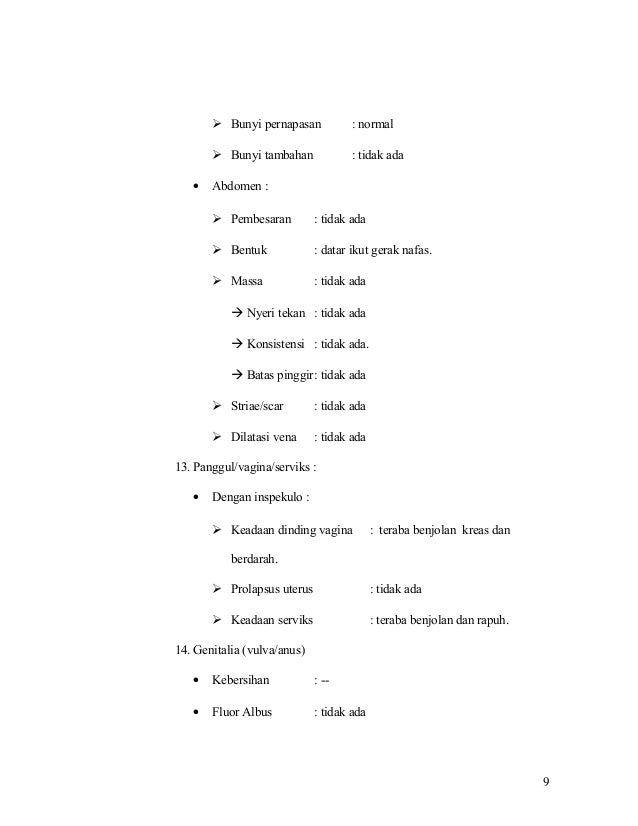 ➢ Bunyi pernapasan : normal

➢ Bunyi tambahan : tidak ada

• Abdomen :

➢ Pembesaran : tidak ada

➢ Bentuk : datar ikut gerak nafas.

➢ Massa : tidak ada

→ Nyeri tekan : tidak ada

→ Konsistensi : tidak ada.

→ Batas pinggir: tidak ada

➢ Striae/scar : tidak ada

➢ Dilatasi vena : tidak ada

13. Panggul/vagina/serviks :

• Dengan inspekulo :

➢ Keadaan dinding vagina : teraba benjolan kreas dan berdarah.

➢ Prolapsus uterus : tidak ada

➢ Keadaan serviks : teraba benjolan dan rapuh.

14. Genitalia (vulva/anus)

• Kebersihan : --

• Fluor Albus : tidak ada

9